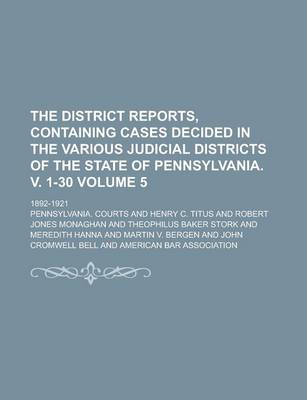 THE DISTRICT REPORTS, CONTAINING CASES DECIDED IN THE VARIOUS JUDICIAL DISTRICTS OF THE STATE OF PENNSYLVANIA. V. 1-30 VOLUME 5

1892-1921

PENNSYLVANIA. COURTS AND HENRY C. TITUS AND ROBERT JONES MONAGHAN AND THEOPHILUS BAKER STORK AND MEREDITH HANNA AND MARTIN V. BERGEN AND JOHN CROMWELL BELL AND AMERICAN BAR ASSOCIATION